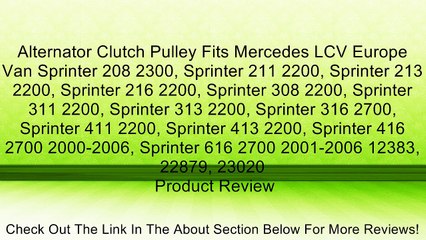 Alternator Clutch Pulley Fits Mercedes LCV Europe Van Sprinter 208 2300, Sprinter 211 2200, Sprinter 213 2200, Sprinter 216 2200, Sprinter 308 2200, Sprinter 311 2200, Sprinter 313 2200, Sprinter 316 2700, Sprinter 411 2200, Sprinter 413 2200, Sprinter 416 2700 2000-2006, Sprinter 616 2700 2001-2006 12383, 22879, 23020
Product Review

Check Out The Link In The About Section Below For More Reviews!